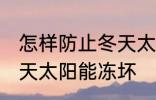 怎样防止冬天太
天太阳能冻坏